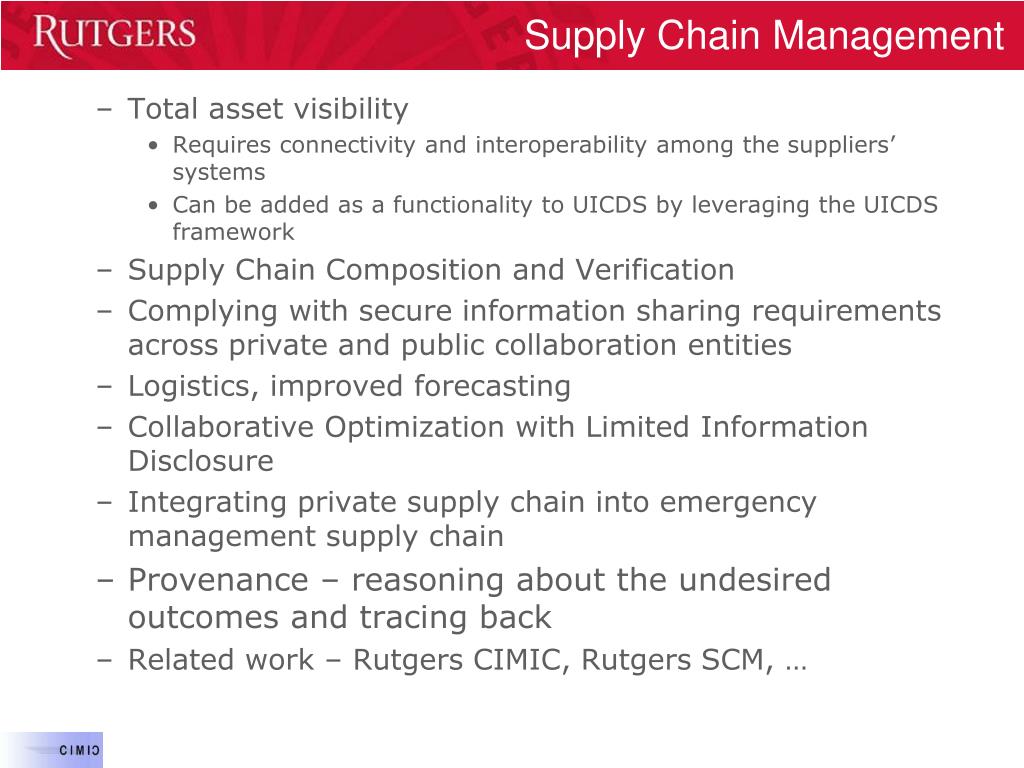 RUTGERS

Supply Chain Management

– Total asset visibility
• Requires connectivity and interoperability among the suppliers' systems
• Can be added as a functionality to UICDS by leveraging the UICDS framework
– Supply Chain Composition and Verification
– Complying with secure information sharing requirements across private and public collaboration entities
– Logistics, improved forecasting
– Collaborative Optimization with Limited Information Disclosure
– Integrating private supply chain into emergency management supply chain
– Provenance – reasoning about the undesired outcomes and tracing back
– Related work – Rutgers CIMIC, Rutgers SCM, …

CIMIC